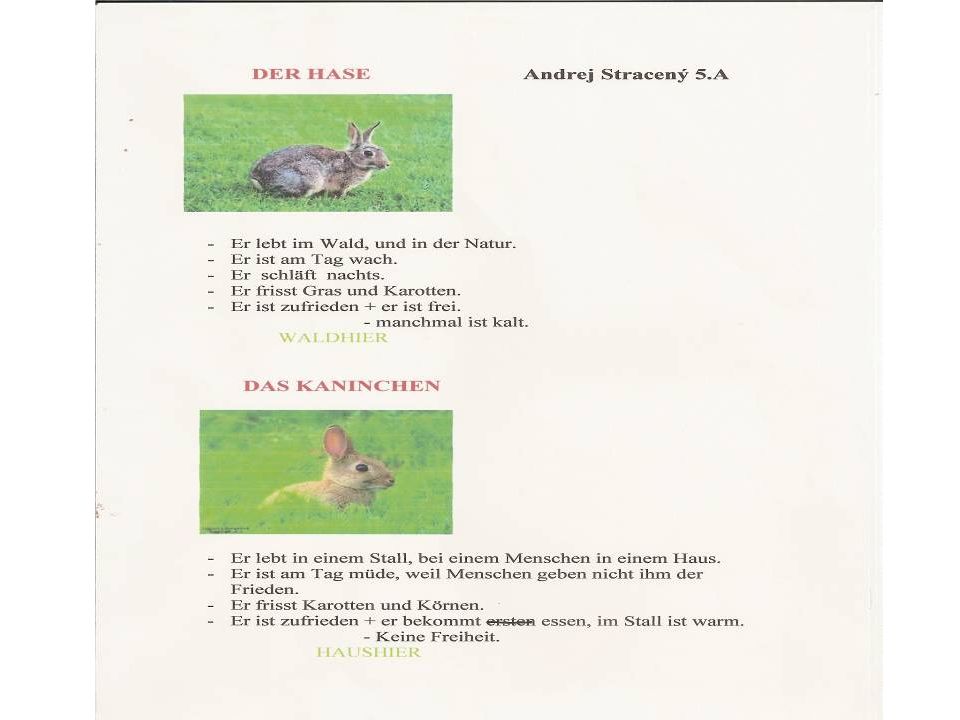 DER HASE

Andrej Stracený 5.A

- Er lebt im Wald, und in der Natur.
- Er ist am Tag wach.
- Er schläft nachts.
- Er frisst Gras und Karotten.
- Er ist zufrieden + er ist frei.
- manchmal ist kalt.

WALDHIER

DAS KANINCHEN

- Er lebt in einem Stall, bei einem Menschen in einem Haus.
- Er ist am Tag müde, weil Menschen geben nicht ihm der Frieden.
- Er frisst Karotten und Körnen.
- Er ist zufrieden + er bekommt ~~ersten~~ essen, im Stall ist warm.
- Keine Freiheit.

HAUSHIER